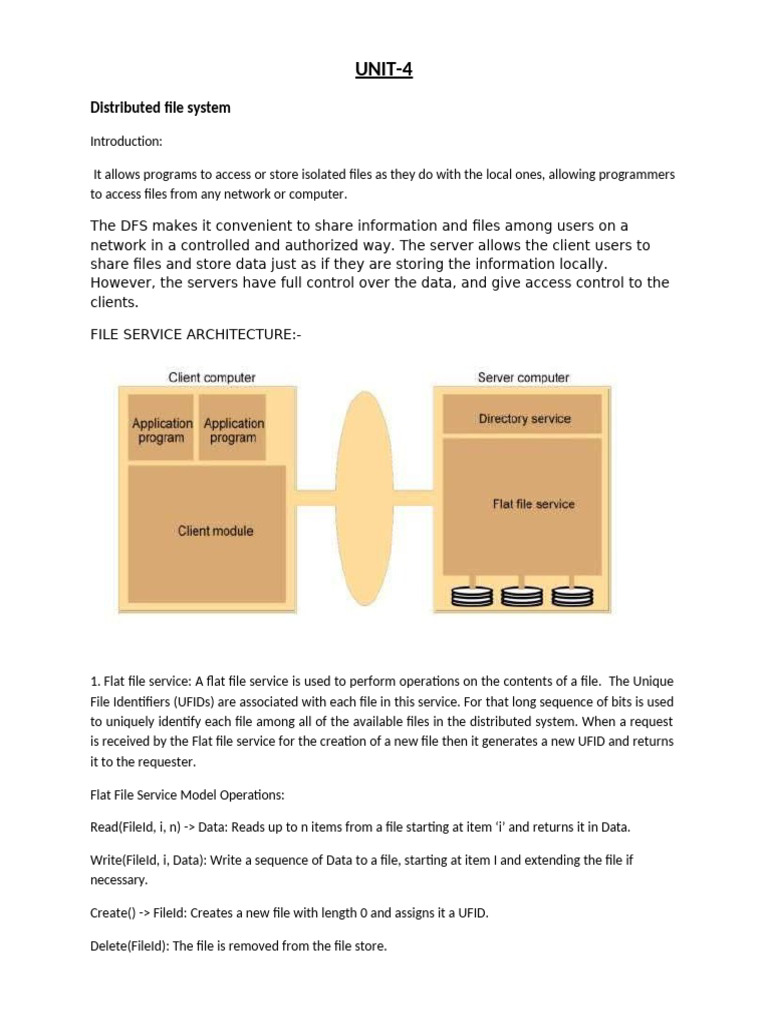 UNIT-4

Distributed file system

Introduction:

It allows programs to access or store isolated files as they do with the local ones, allowing programmers to access files from any network or computer.

The DFS makes it convenient to share information and files among users on a network in a controlled and authorized way. The server allows the client users to share files and store data just as if they are storing the information locally. However, the servers have full control over the data, and give access control to the clients.

FILE SERVICE ARCHITECTURE:-

Client computer

Application program

Application program

Client module

Server computer

Directory service

Flat file service

1. Flat file service: A flat file service is used to perform operations on the contents of a file. The Unique File Identifiers (UFIDs) are associated with each file in this service. For that long sequence of bits is used to uniquely identify each file among all of the available files in the distributed system. When a request is received by the Flat file service for the creation of a new file then it generates a new UFID and returns it to the requester.

Flat File Service Model Operations:

Read(FileId, i, n) -> Data: Reads up to n items from a file starting at item 'i' and returns it in Data.

Write(FileId, i, Data): Write a sequence of Data to a file, starting at item I and extending the file if necessary.

Create() -> FileId: Creates a new file with length 0 and assigns it a UFID.

Delete(FileId): The file is removed from the file store.